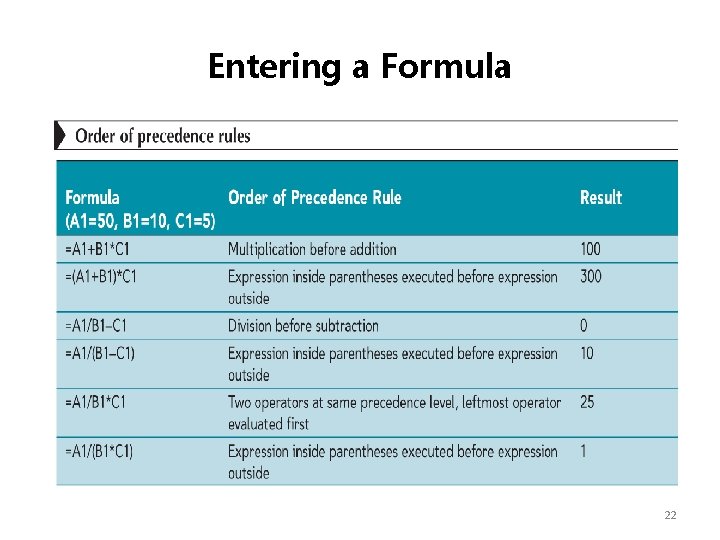 Entering a Formula

Order of precedence rules

| Formula (A1=50, B1=10, C1=5) | Order of Precedence Rule | Result |
|---|---|---|
| =A1+B1*C1 | Multiplication before addition | 100 |
| =(A1+B1)*C1 | Expression inside parentheses executed before expression outside | 300 |
| =A1/B1–C1 | Division before subtraction | 0 |
| =A1/(B1–C1) | Expression inside parentheses executed before expression outside | 10 |
| =A1/B1*C1 | Two operators at same precedence level, leftmost operator evaluated first | 25 |
| =A1/(B1*C1) | Expression inside parentheses executed before expression outside | 1 |

22